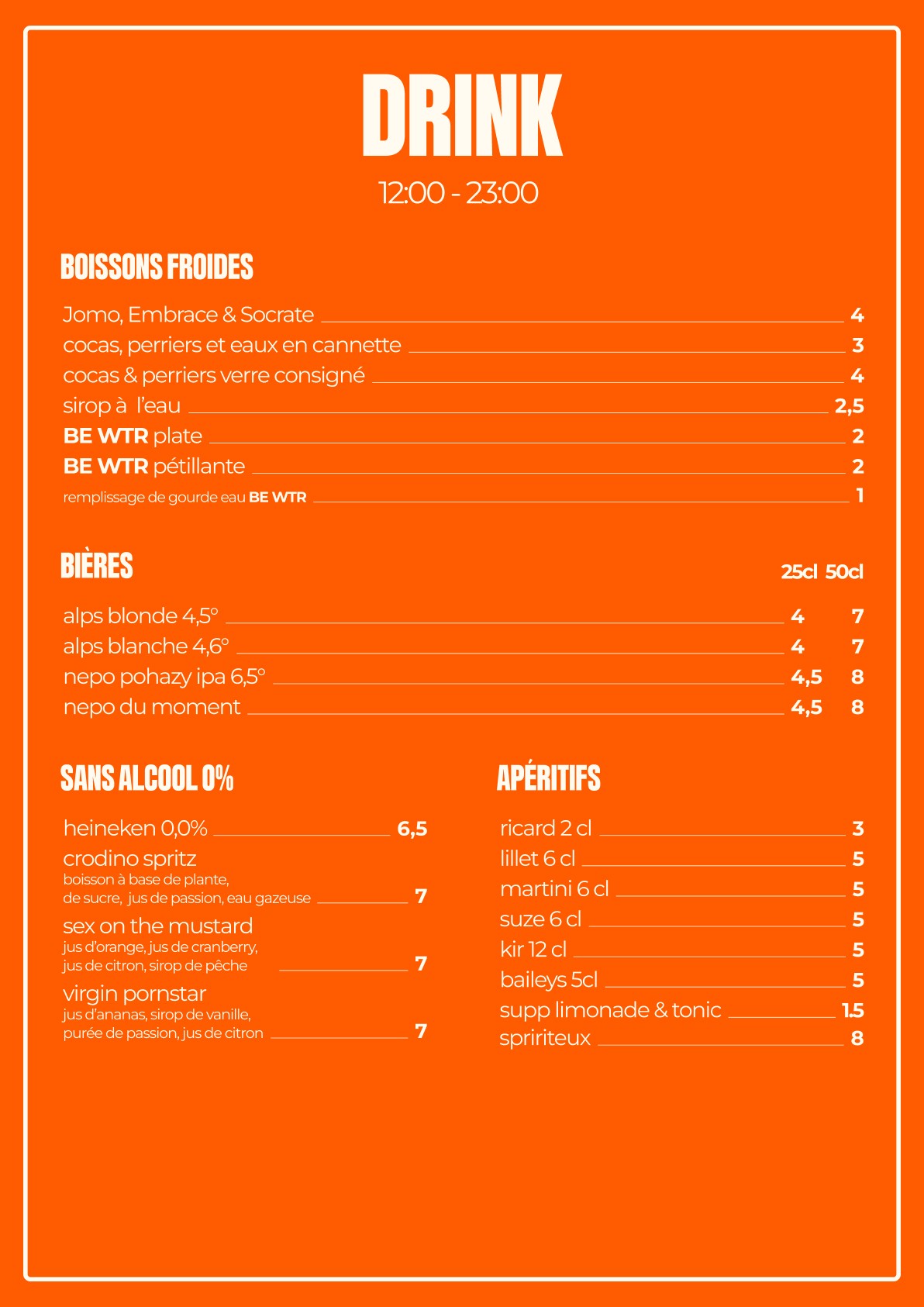 DRINK
12:00 - 23:00

BOISSONS FROIDES

Jomo, Embrace & Socrate 4
cocas, perriers et eaux en cannette 3
cocas & perriers verre consigné 4
sirop à l'eau 2,5
BE WTR plate 2
BE WTR pétillante 2
remplissage de gourde eau BE WTR 1

BIÈRES

| | 25cl | 50cl |
|---|---|---|
| alps blonde 4,5° | 4 | 7 |
| alps blanche 4,6° | 4 | 7 |
| nepo pohazy ipa 6,5° | 4,5 | 8 |
| nepo du moment | 4,5 | 8 |

SANS ALCOOL 0%

heineken 0,0% 6,5
crodino spritz
boisson à base de plante, de sucre, jus de passion, eau gazeuse 7
sex on the mustard
jus d'orange, jus de cranberry, jus de citron, sirop de pêche 7
virgin pornstar
jus d'ananas, sirop de vanille, purée de passion, jus de citron 7

APÉRITIFS

ricard 2 cl 3
lillet 6 cl 5
martini 6 cl 5
suze 6 cl 5
kir 12 cl 5
baileys 5cl 5
supp limonade & tonic 1.5
spririteux 8